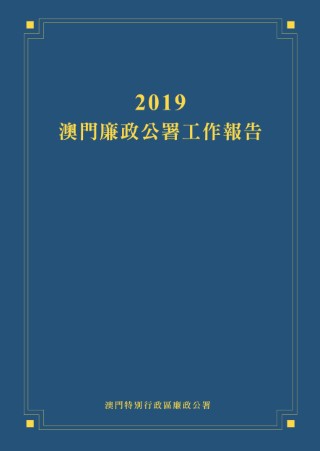 2019
澳門廉政公署工作報告

澳門特別行政區廉政公署